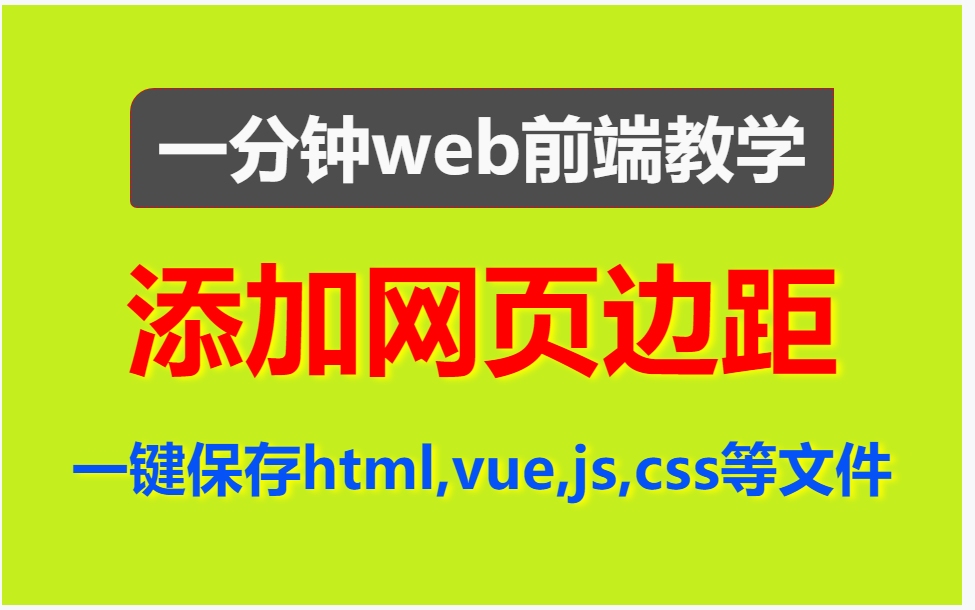 一分钟web前端教学

添加网页边距

一键保存html,vue,js,css等文件